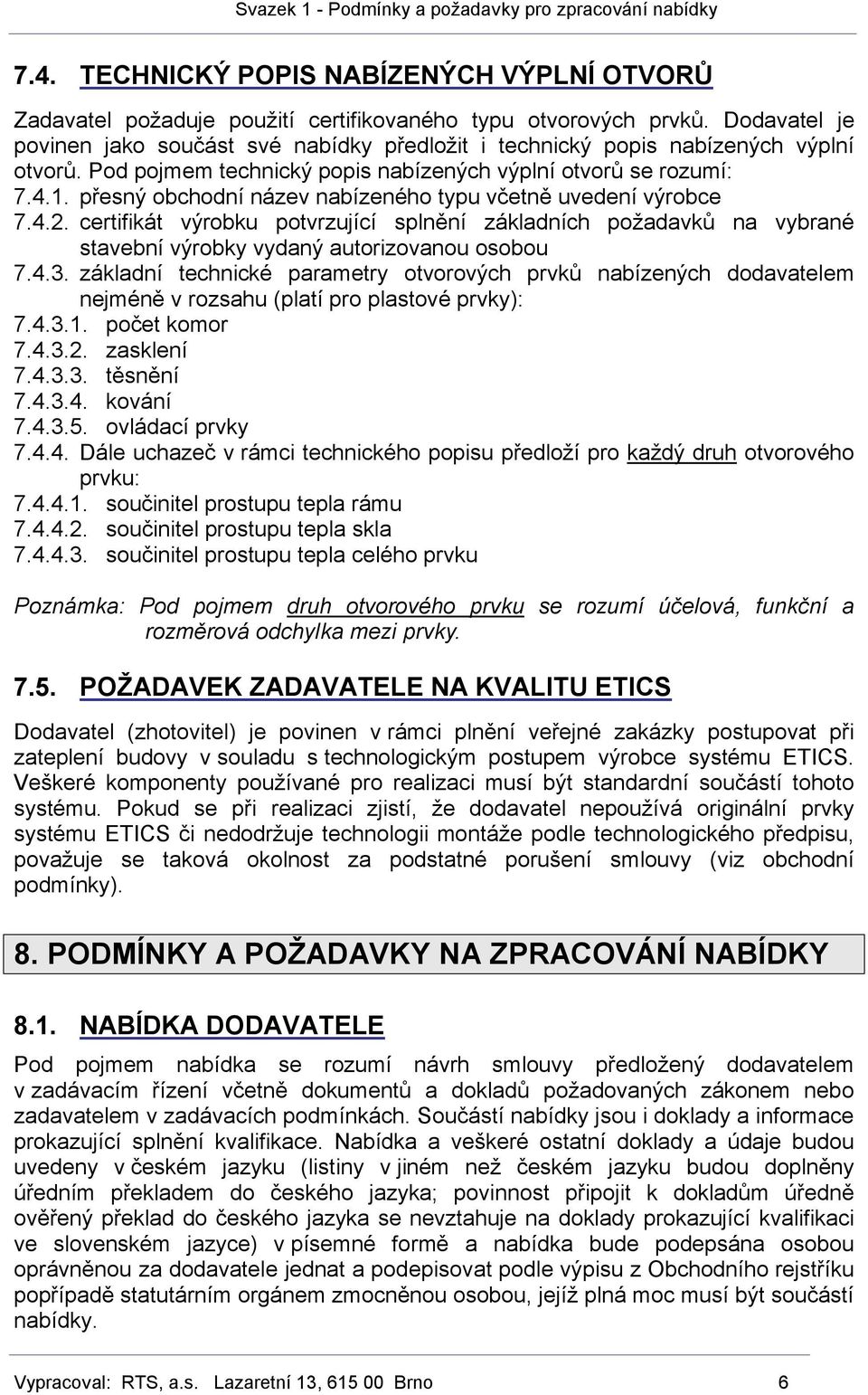 Svazek 1 - Podmínky a požadavky pro zpracování nabídky

7.4. TECHNICKÝ POPIS NABÍZENÝCH VÝPLNÍ OTVORŮ

Zadavatel požaduje použití certifikovaného typu otvorových prvků. Dodavatel je povinen jako součást své nabídky předložit i technický popis nabízených výplní otvorů. Pod pojmem technický popis nabízených výplní otvorů se rozumí:
7.4.1. přesný obchodní název nabízeného typu včetně uvedení výrobce
7.4.2. certifikát výrobku potvrzující splnění základních požadavků na vybrané stavební výrobky vydaný autorizovanou osobou
7.4.3. základní technické parametry otvorových prvků nabízených dodavatelem nejméně v rozsahu (platí pro plastové prvky):
7.4.3.1. počet komor
7.4.3.2. zasklení
7.4.3.3. těsnění
7.4.3.4. kování
7.4.3.5. ovládací prvky
7.4.4. Dále uchazeč v rámci technického popisu předloží pro každý druh otvorového prvku:
7.4.4.1. součinitel prostupu tepla rámu
7.4.4.2. součinitel prostupu tepla skla
7.4.4.3. součinitel prostupu tepla celého prvku

Poznámka: Pod pojmem druh otvorového prvku se rozumí účelová, funkční a rozměrová odchylka mezi prvky.

7.5. POŽADAVEK ZADAVATELE NA KVALITU ETICS

Dodavatel (zhotovitel) je povinen v rámci plnění veřejné zakázky postupovat při zateplení budovy v souladu s technologickým postupem výrobce systému ETICS. Veškeré komponenty používané pro realizaci musí být standardní součástí tohoto systému. Pokud se při realizaci zjistí, že dodavatel nepoužívá originální prvky systému ETICS či nedodržuje technologii montáže podle technologického předpisu, považuje se taková okolnost za podstatné porušení smlouvy (viz obchodní podmínky).

8. PODMÍNKY A POŽADAVKY NA ZPRACOVÁNÍ NABÍDKY

8.1. NABÍDKA DODAVATELE

Pod pojmem nabídka se rozumí návrh smlouvy předložený dodavatelem v zadávacím řízení včetně dokumentů a dokladů požadovaných zákonem nebo zadavatelem v zadávacích podmínkách. Součástí nabídky jsou i doklady a informace prokazující splnění kvalifikace. Nabídka a veškeré ostatní doklady a údaje budou uvedeny v českém jazyku (listiny v jiném než českém jazyku budou doplněny úředním překladem do českého jazyka; povinnost připojit k dokladům úředně ověřený překlad do českého jazyka se nevztahuje na doklady prokazující kvalifikaci ve slovenském jazyce) v písemné formě a nabídka bude podepsána osobou oprávněnou za dodavatele jednat a podepisovat podle výpisu z Obchodního rejstříku popřípadě statutárním orgánem zmocněnou osobou, jejíž plná moc musí být součástí nabídky.

Vypracoval: RTS, a.s. Lazaretní 13, 615 00 Brno 6